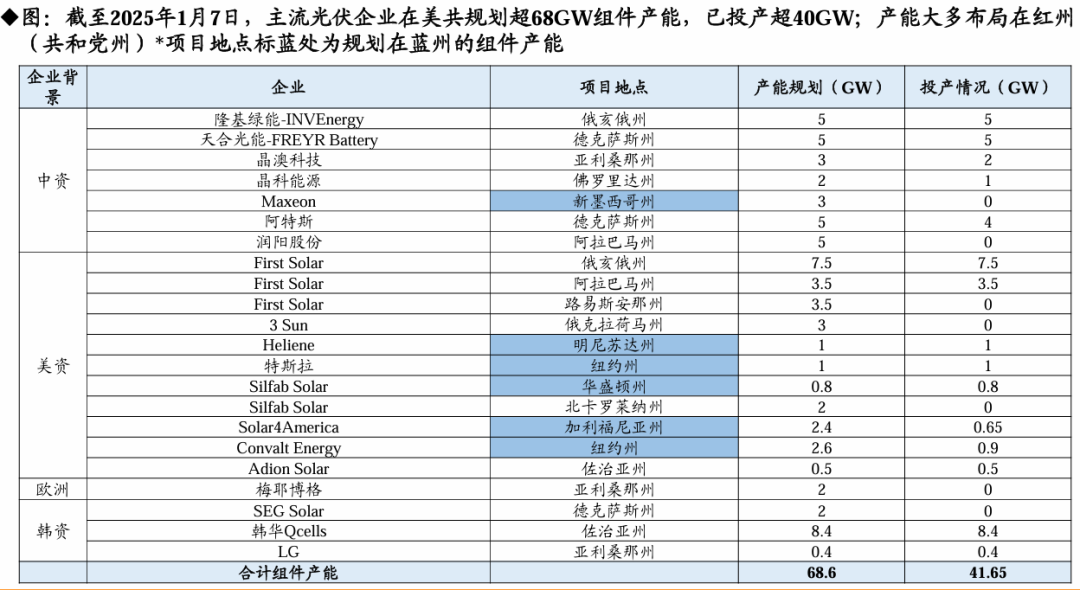 ◆图：截至2025年1月7日，主流光伏企业在美共规划超68GW组件产能，已投产超40GW；产能大多布局在红州（共和党州）*项目地点标蓝处为规划在蓝州的组件产能

| 企业背景 | 企业 | 项目地点 | 产能规划（GW） | 投产情况（GW） |
|---|---|---|---|---|
| 中资 | 隆基绿能-INVEnergy | 俄亥俄州 | 5 | 5 |
| | 天合光能-FREYR Battery | 德克萨斯州 | 5 | 5 |
| | 晶澳科技 | 亚利桑那州 | 3 | 2 |
| | 晶科能源 | 佛罗里达州 | 2 | 1 |
| | Maxeon | 新墨西哥州 | 3 | 0 |
| | 阿特斯 | 德克萨斯州 | 5 | 4 |
| | 润阳股份 | 阿拉巴马州 | 5 | 0 |
| 美资 | First Solar | 俄亥俄州 | 7.5 | 7.5 |
| | First Solar | 阿拉巴马州 | 3.5 | 3.5 |
| | First Solar | 路易斯安那州 | 3.5 | 0 |
| | 3 Sun | 俄克拉荷马州 | 3 | 0 |
| | Heliene | 明尼苏达州 | 1 | 1 |
| | 特斯拉 | 纽约州 | 1 | 1 |
| | Silfab Solar | 华盛顿州 | 0.8 | 0.8 |
| | Silfab Solar | 北卡罗莱纳州 | 2 | 0 |
| | Solar4America | 加利福尼亚州 | 2.4 | 0.65 |
| | Convalt Energy | 纽约州 | 2.6 | 0.9 |
| | Adion Solar | 佐治亚州 | 0.5 | 0.5 |
| 欧洲 | 梅耶博格 | 亚利桑那州 | 2 | 0 |
| 韩资 | SEG Solar | 德克萨斯州 | 2 | 0 |
| | 韩华Qcells | 佐治亚州 | 8.4 | 8.4 |
| | LG | 亚利桑那州 | 0.4 | 0.4 |
| | 合计组件产能 | | 68.6 | 41.65 |